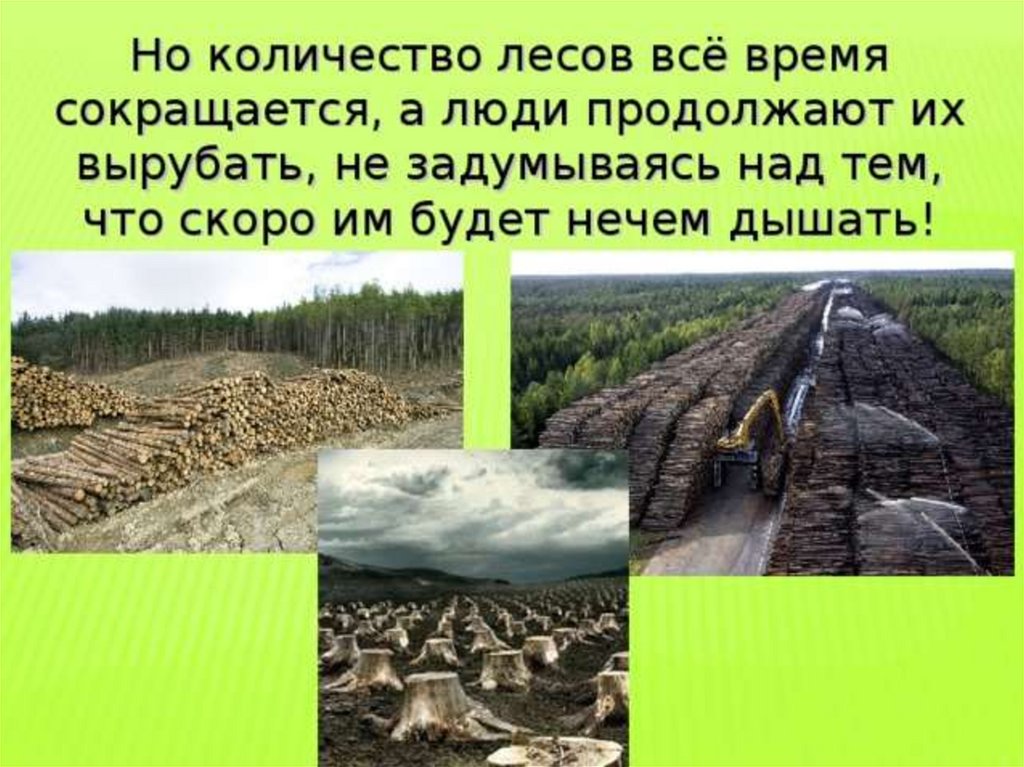 Но количество лесов всё время сокращается, а люди продолжают их вырубать, не задумываясь над тем, что скоро им будет нечем дышать!